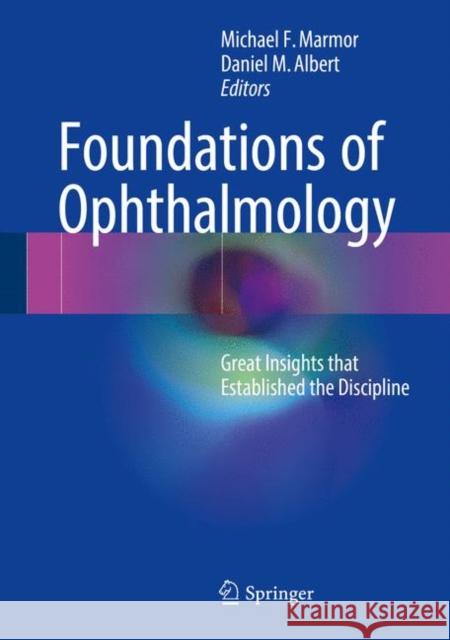 Michael F. Marmor
Daniel M. Albert
Editors

Foundations of Ophthalmology

Great Insights that Established the Discipline

Springer